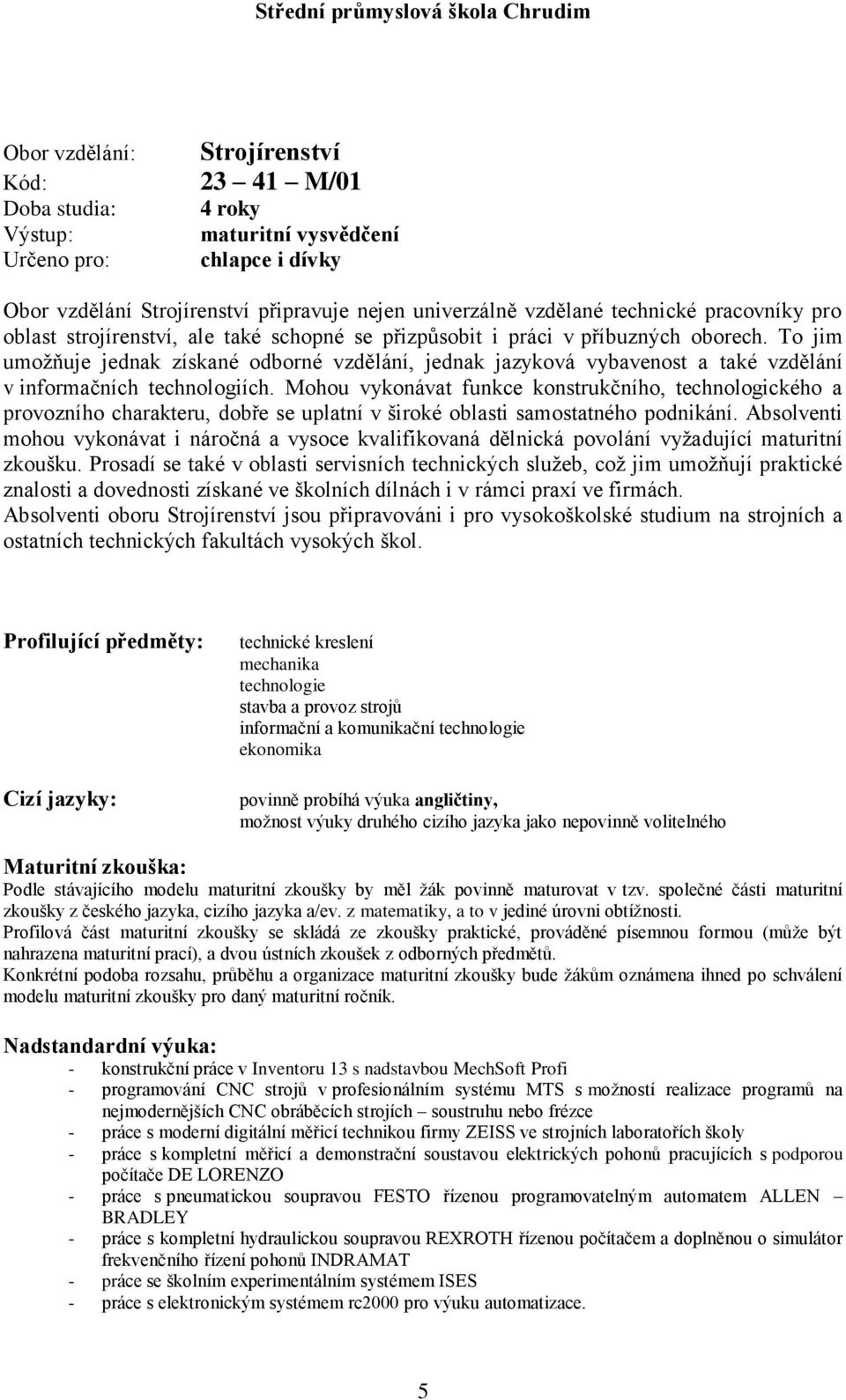 Střední průmyslová škola Chrudim

Obor vzdělání: Strojírenství
Kód: 23 – 41 – M/01
Doba studia: 4 roky
Výstup: maturitní vysvědčení
Určeno pro: chlapce i dívky

Obor vzdělání Strojírenství připravuje nejen univerzálně vzdělané technické pracovníky pro oblast strojírenství, ale také schopné se přizpůsobit i práci v příbuzných oborech. To jim umožňuje jednak získané odborné vzdělání, jednak jazyková vybavenost a také vzdělání v informačních technologiích. Mohou vykonávat funkce konstrukčního, technologického a provozního charakteru, dobře se uplatní v široké oblasti samostatného podnikání. Absolventi mohou vykonávat i náročná a vysoce kvalifikovaná dělnická povolání vyžadující maturitní zkoušku. Prosadí se také v oblasti servisních technických služeb, což jim umožňují praktické znalosti a dovednosti získané ve školních dílnách i v rámci praxí ve firmách.
Absolventi oboru Strojírenství jsou připravováni i pro vysokoškolské studium na strojních a ostatních technických fakultách vysokých škol.

Profilující předměty: technické kreslení
mechanika
technologie
stavba a provoz strojů
informační a komunikační technologie
ekonomika

Cizí jazyky: povinně probíhá výuka angličtiny,
možnost výuky druhého cizího jazyka jako nepovinně volitelného

Maturitní zkouška:
Podle stávajícího modelu maturitní zkoušky by měl žák povinně maturovat v tzv. společné části maturitní zkoušky z českého jazyka, cizího jazyka a/ev. z matematiky, a to v jediné úrovni obtížnosti.
Profilová část maturitní zkoušky se skládá ze zkoušky praktické, prováděné písemnou formou (může být nahrazena maturitní prací), a dvou ústních zkoušek z odborných předmětů.
Konkrétní podoba rozsahu, průběhu a organizace maturitní zkoušky bude žákům oznámena ihned po schválení modelu maturitní zkoušky pro daný maturitní ročník.

Nadstandardní výuka:
- konstrukční práce v Inventoru 13 s nadstavbou MechSoft Profi
- programování CNC strojů v profesionálním systému MTS s možností realizace programů na nejmodernějších CNC obráběcích strojích – soustruhu nebo frézce
- práce s moderní digitální měřicí technikou firmy ZEISS ve strojních laboratořích školy
- práce s kompletní měřicí a demonstrační soustavou elektrických pohonů pracujících s podporou počítače DE LORENZO
- práce s pneumatickou soupravou FESTO řízenou programovatelným automatem ALLEN – BRADLEY
- práce s kompletní hydraulickou soupravou REXROTH řízenou počítačem a doplněnou o simulátor frekvenčního řízení pohonů INDRAMAT
- práce se školním experimentálním systémem ISES
- práce s elektronickým systémem rc2000 pro výuku automatizace.

5